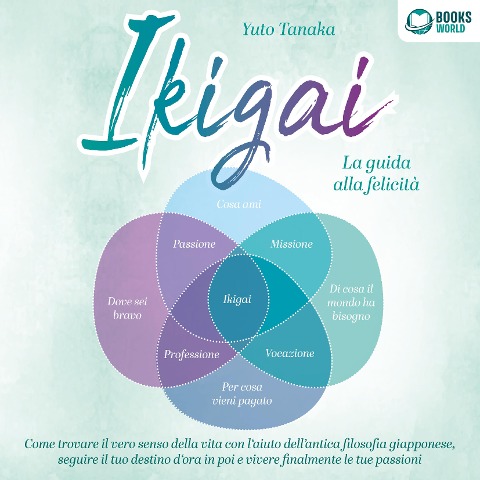 BOOKS WORLD

Yuto Tanaka

Ikigai

La guida alla felicità

Cosa ami

Passione

Missione

Dove sei bravo

Ikigai

Di cosa il mondo ha bisogno

Professione

Vocazione

Per cosa vieni pagato

Come trovare il vero senso della vita con l'aiuto dell'antica filosofia giapponese, seguire il tuo destino d'ora in poi e vivere finalmente le tue passioni